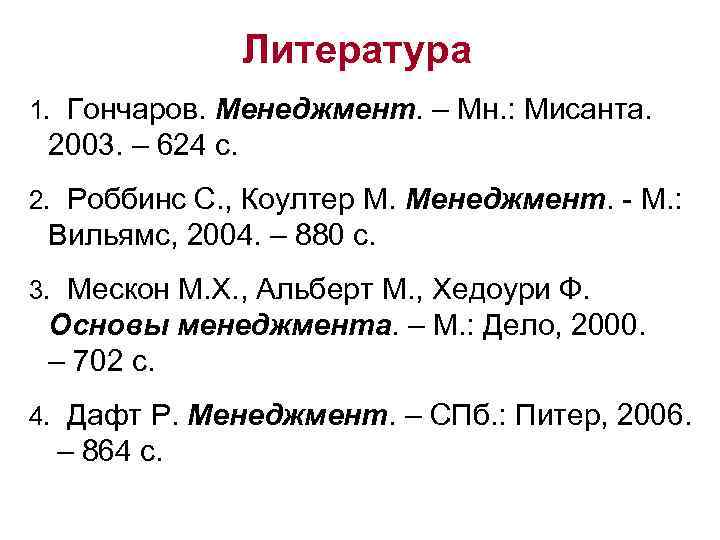 Литература

1. Гончаров. Менеджмент. – Мн.: Мисанта. 2003. – 624 с.

2. Роббинс С., Коултер М. Менеджмент. - М.: Вильямс, 2004. – 880 с.

3. Мескон М.Х., Альберт М., Хедоури Ф. Основы менеджмента. – М.: Дело, 2000. – 702 с.

4. Дафт Р. Менеджмент. – СПб.: Питер, 2006. – 864 с.